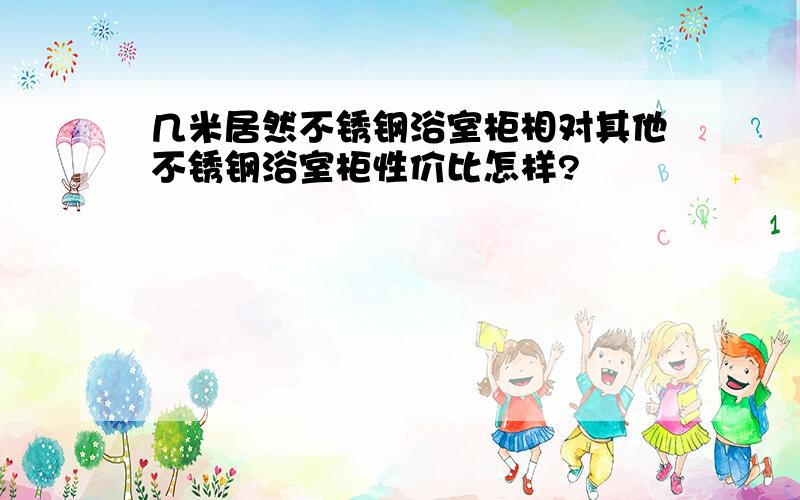 几米居然不锈钢浴室柜相对其他不锈钢浴室柜性价比怎样?

A 2 ? B + C 1